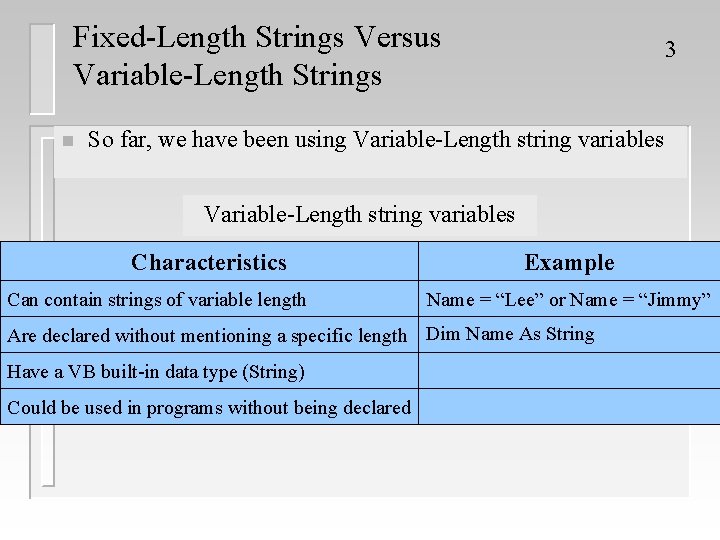 Fixed-Length Strings Versus Variable-Length Strings

3

So far, we have been using Variable-Length string variables

Variable-Length string variables

| Characteristics | Example |
|---|---|
| Can contain strings of variable length | Name = “Lee” or Name = “Jimmy” |
| Are declared without mentioning a specific length | Dim Name As String |
| Have a VB built-in data type (String) | |
| Could be used in programs without being declared | |